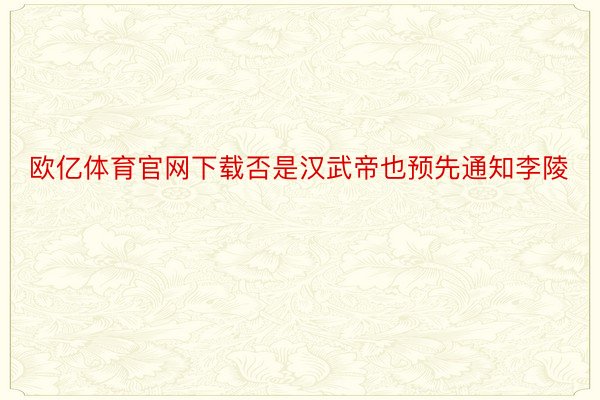 欧亿体育官网下载否是汉武帝也预先通知李陵